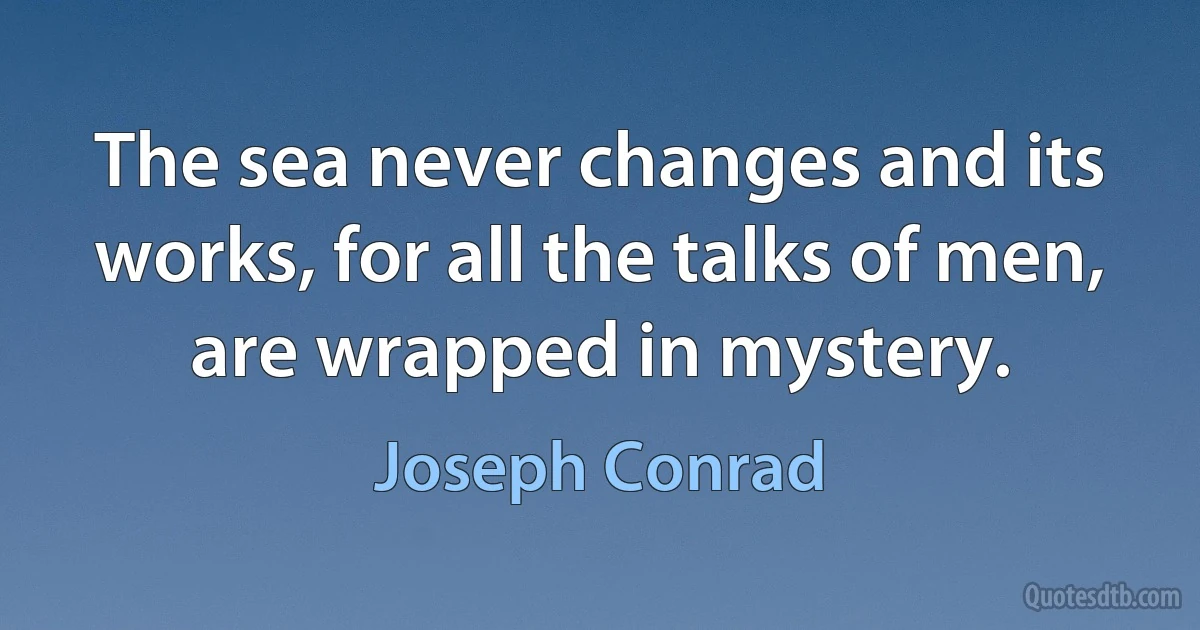 The sea never changes and its works, for all the talks of men, are wrapped in mystery.

Joseph Conrad

Quotesdtb.com